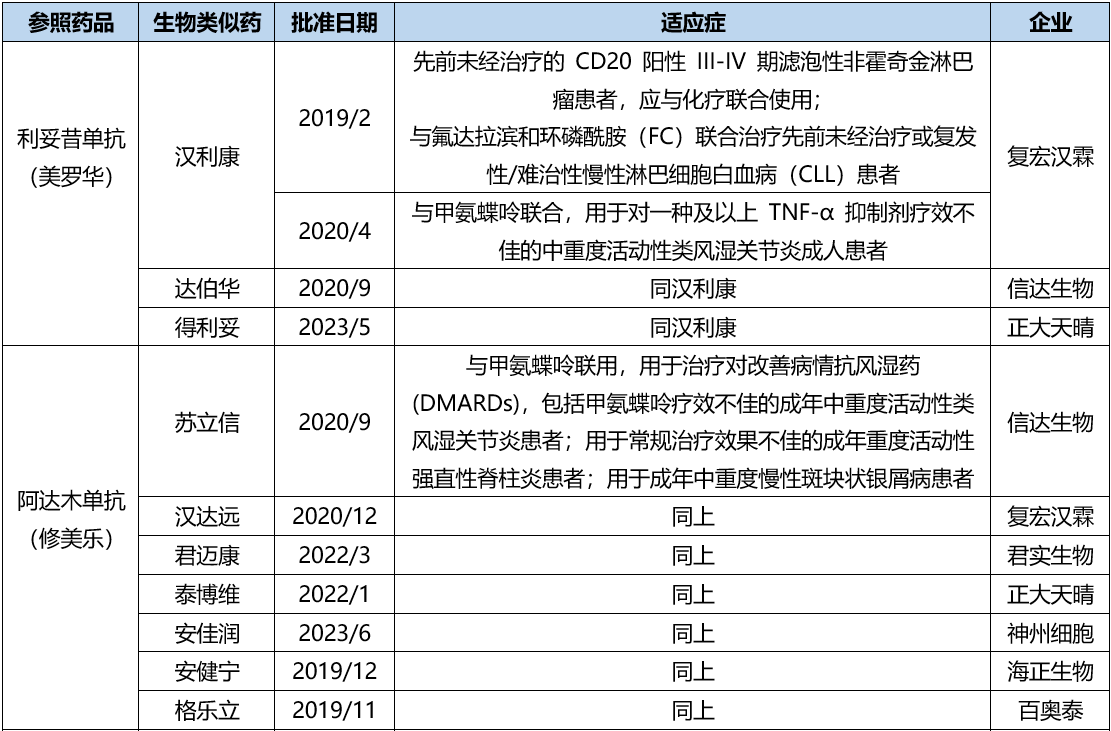 | 参照药品 | 生物类似药 | 批准日期 | 适应症 | 企业 |
|---|---|---|---|---|
| 利妥昔单抗（美罗华） | 汉利康 | 2019/2 | 先前未经治疗的CD20阳性III-IV期滤泡性非霍奇金淋巴瘤患者，应与化疗联合使用；与氟达拉滨和环磷酰胺（FC）联合治疗先前未经治疗或复发性/难治性慢性淋巴细胞白血病（CLL）患者 | 复宏汉霖 |
| | | 2020/4 | 与甲氨蝶呤联合，用于对一种及以上TNF-α抑制剂疗效不佳的中重度活动性类风湿关节炎成人患者 | |
| | 达伯华 | 2020/9 | 同汉利康 | 信达生物 |
| | 得利妥 | 2023/5 | 同汉利康 | 正大天晴 |
| 阿达木单抗（修美乐） | 苏立信 | 2020/9 | 与甲氨蝶呤联用，用于治疗对改善病情抗风湿药(DMARDs)，包括甲氨蝶呤疗效不佳的成年中重度活动性类风湿关节炎患者；用于常规治疗效果不佳的成年重度活动性强直性脊柱炎患者；用于成年中重度慢性斑块状银屑病患者 | 信达生物 |
| | 汉达远 | 2020/12 | 同上 | 复宏汉霖 |
| | 君迈康 | 2022/3 | 同上 | 君实生物 |
| | 泰博维 | 2022/1 | 同上 | 正大天晴 |
| | 安佳润 | 2023/6 | 同上 | 神州细胞 |
| | 安健宁 | 2019/12 | 同上 | 海正生物 |
| | 格乐立 | 2019/11 | 同上 | 百奥泰 |